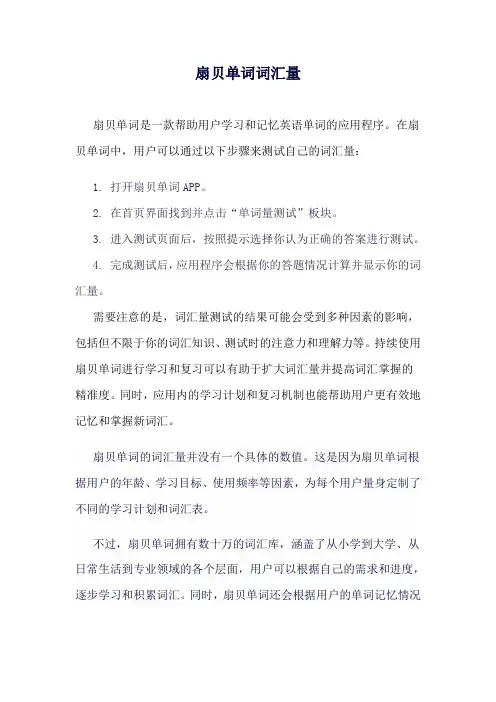 扇贝单词词汇量

扇贝单词是一款帮助用户学习和记忆英语单词的应用程序。在扇贝单词中，用户可以通过以下步骤来测试自己的词汇量：

1. 打开扇贝单词 APP。

2. 在首页界面找到并点击“单词量测试”板块。

3. 进入测试页面后，按照提示选择你认为正确的答案进行测试。

4. 完成测试后，应用程序会根据你的答题情况计算并显示你的词汇量。

需要注意的是，词汇量测试的结果可能会受到多种因素的影响，包括但不限于你的词汇知识、测试时的注意力和理解力等。持续使用扇贝单词进行学习和复习可以有助于扩大词汇量并提高词汇掌握的精准度。同时，应用内的学习计划和复习机制也能帮助用户更有效地记忆和掌握新词汇。

扇贝单词的词汇量并没有一个具体的数值。这是因为扇贝单词根据用户的年龄、学习目标、使用频率等因素，为每个用户量身定制了不同的学习计划和词汇表。

不过，扇贝单词拥有数十万的词汇库，涵盖了从小学到大学、从日常生活到专业领域的各个层面，用户可以根据自己的需求和进度，逐步学习和积累词汇。同时，扇贝单词还会根据用户的单词记忆情况